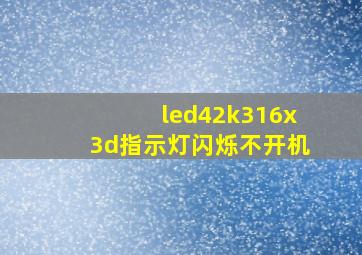 led42k316x
3d指示灯闪烁不开机